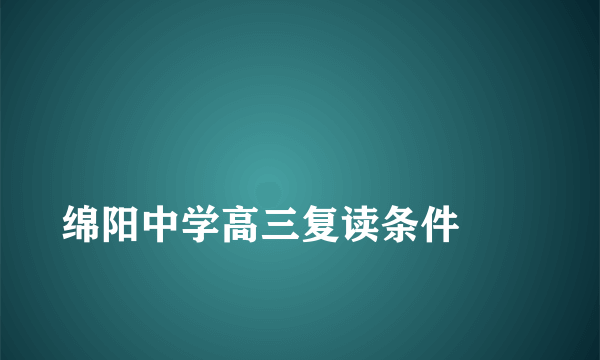 绵阳中学高三复读条件